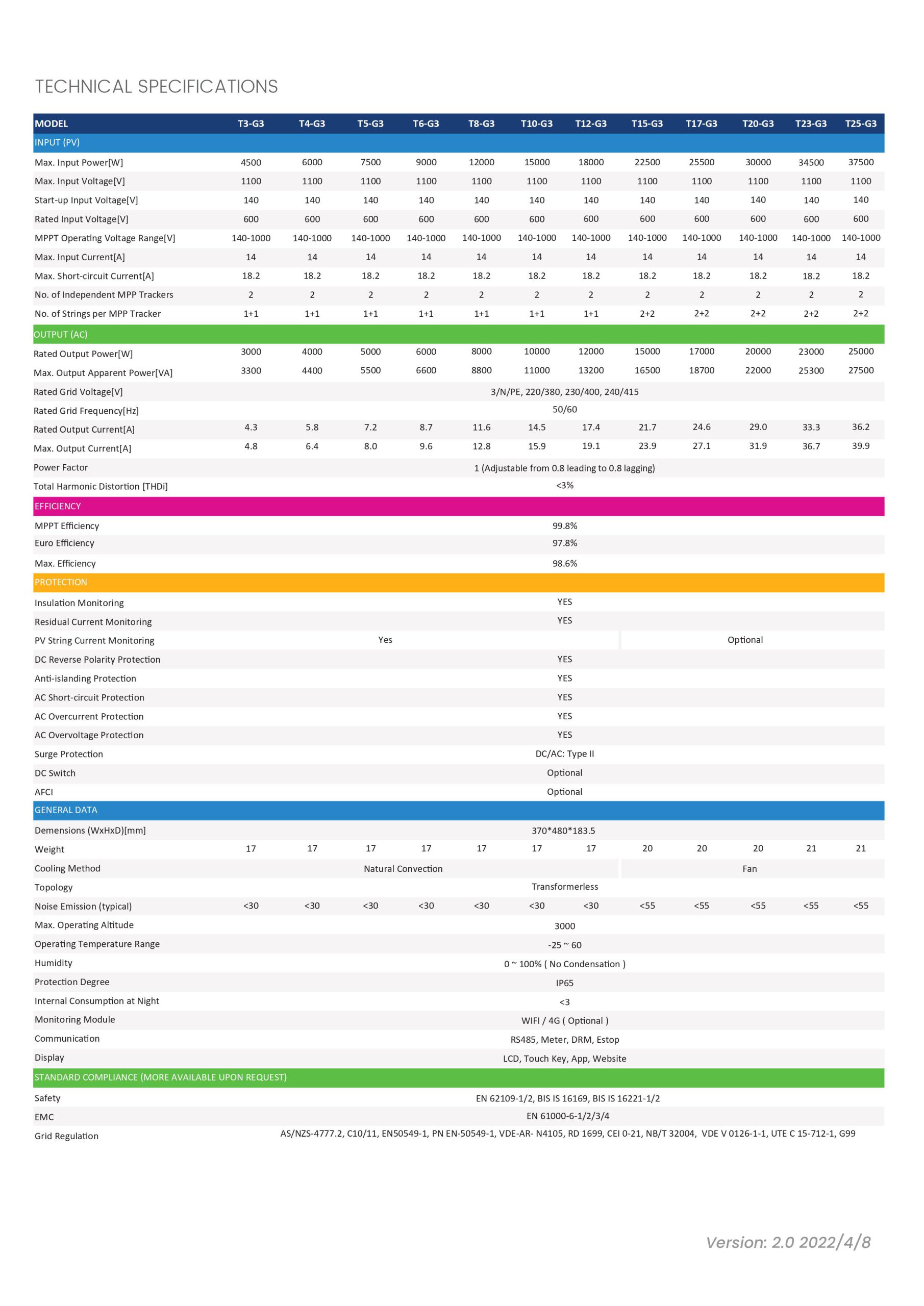 TECHNICAL SPECIFICATIONS

| MODEL | T3-G3 | T4-G3 | T5-G3 | T6-G3 | T8-G3 | T10-G3 | T12-G3 | T15-G3 | T17-G3 | T20-G3 | T23-G3 | T25-G3 |
|---|---|---|---|---|---|---|---|---|---|---|---|---|
| INPUT (PV) | | | | | | | | | | | | |
| Max. Input Power[W] | 4500 | 6000 | 7500 | 9000 | 12000 | 15000 | 18000 | 22500 | 25500 | 30000 | 34500 | 37500 |
| Max. Input Voltage[V] | 1100 | 1100 | 1100 | 1100 | 1100 | 1100 | 1100 | 1100 | 1100 | 1100 | 1100 | 1100 |
| Start-up Input Voltage[V] | 140 | 140 | 140 | 140 | 140 | 140 | 140 | 140 | 140 | 140 | 140 | 140 |
| Rated Input Voltage[V] | 600 | 600 | 600 | 600 | 600 | 600 | 600 | 600 | 600 | 600 | 600 | 600 |
| MPPT Operating Voltage Range[V] | 140-1000 | 140-1000 | 140-1000 | 140-1000 | 140-1000 | 140-1000 | 140-1000 | 140-1000 | 140-1000 | 140-1000 | 140-1000 | 140-1000 |
| Max. Input Current[A] | 14 | 14 | 14 | 14 | 14 | 14 | 14 | 14 | 14 | 14 | 14 | 14 |
| Max. Short-circuit Current[A] | 18.2 | 18.2 | 18.2 | 18.2 | 18.2 | 18.2 | 18.2 | 18.2 | 18.2 | 18.2 | 18.2 | 18.2 |
| No. of Independent MPP Trackers | 2 | 2 | 2 | 2 | 2 | 2 | 2 | 2 | 2 | 2 | 2 | 2 |
| No. of Strings per MPP Tracker | 1+1 | 1+1 | 1+1 | 1+1 | 1+1 | 1+1 | 1+1 | 2+2 | 2+2 | 2+2 | 2+2 | 2+2 |
| OUTPUT (AC) | | | | | | | | | | | | |
| Rated Output Power[W] | 3000 | 4000 | 5000 | 6000 | 8000 | 10000 | 12000 | 15000 | 17000 | 20000 | 23000 | 25000 |
| Max. Output Apparent Power[VA] | 3300 | 4400 | 5500 | 6600 | 8800 | 11000 | 13200 | 16500 | 18700 | 22000 | 25300 | 27500 |
| Rated Grid Voltage[V] | 3/N/PE, 220/380, 230/400, 240/415 | | | | | | | | | | | |
| Rated Grid Frequency[Hz] | 50/60 | | | | | | | | | | | |
| Rated Output Current[A] | 4.3 | 5.8 | 7.2 | 8.7 | 11.6 | 14.5 | 17.4 | 21.7 | 24.6 | 29.0 | 33.3 | 36.2 |
| Max. Output Current[A] | 4.8 | 6.4 | 8.0 | 9.6 | 12.8 | 15.9 | 19.1 | 23.9 | 27.1 | 31.9 | 36.7 | 39.9 |
| Power Factor | 1 (Adjustable from 0.8 leading to 0.8 lagging) | | | | | | | | | | | |
| Total Harmonic Distortion [THDi] | <3% | | | | | | | | | | | |
| EFFICIENCY | | | | | | | | | | | | |
| MPPT Efficiency | 99.8% | | | | | | | | | | | |
| Euro Efficiency | 97.8% | | | | | | | | | | | |
| Max. Efficiency | 98.6% | | | | | | | | | | | |
| PROTECTION | | | | | | | | | | | | |
| Insulation Monitoring | YES | | | | | | | | | | | |
| Residual Current Monitoring | YES | | | | | | | | | | | |
| PV String Current Monitoring | Yes | | | | | | | Optional | | | | |
| DC Reverse Polarity Protection | YES | | | | | | | | | | | |
| Anti-islanding Protection | YES | | | | | | | | | | | |
| AC Short-circuit Protection | YES | | | | | | | | | | | |
| AC Overcurrent Protection | YES | | | | | | | | | | | |
| AC Overvoltage Protection | YES | | | | | | | | | | | |
| Surge Protection | DC/AC: Type II | | | | | | | | | | | |
| DC Switch | Optional | | | | | | | | | | | |
| AFCI | Optional | | | | | | | | | | | |
| GENERAL DATA | | | | | | | | | | | | |
| Demensions (WxHxD)[mm] | 370*480*183.5 | | | | | | | | | | | |
| Weight | 17 | 17 | 17 | 17 | 17 | 17 | 17 | 20 | 20 | 20 | 21 | 21 |
| Cooling Method | Natural Convection | | | | | | | Fan | | | | |
| Topology | Transformerless | | | | | | | | | | | |
| Noise Emission (typical) | <30 | <30 | <30 | <30 | <30 | <30 | <30 | <55 | <55 | <55 | <55 | <55 |
| Max. Operating Altitude | 3000 | | | | | | | | | | | |
| Operating Temperature Range | -25 ~ 60 | | | | | | | | | | | |
| Humidity | 0 ~ 100% ( No Condensation ) | | | | | | | | | | | |
| Protection Degree | IP65 | | | | | | | | | | | |
| Internal Consumption at Night | <3 | | | | | | | | | | | |
| Monitoring Module | WIFI / 4G ( Optional ) | | | | | | | | | | | |
| Communication | RS485, Meter, DRM, Estop | | | | | | | | | | | |
| Display | LCD, Touch Key, App, Website | | | | | | | | | | | |
| STANDARD COMPLIANCE (MORE AVAILABLE UPON REQUEST) | | | | | | | | | | | | |
| Safety | EN 62109-1/2, BIS IS 16169, BIS IS 16221-1/2 | | | | | | | | | | | |
| EMC | EN 61000-6-1/2/3/4 | | | | | | | | | | | |
| Grid Regulation | AS/NZS-4777.2, C10/11, EN50549-1, PN EN-50549-1, VDE-AR- N4105, RD 1699, CEI 0-21, NB/T 32004, VDE V 0126-1-1, UTE C 15-712-1, G99 | | | | | | | | | | | |

Version: 2.0 2022/4/8